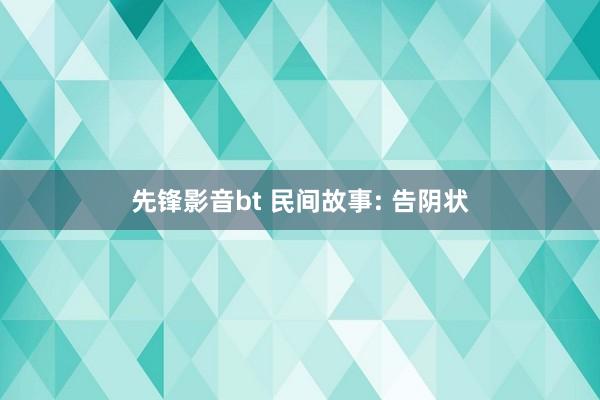 先锋影音bt 民间故事: 告阴状